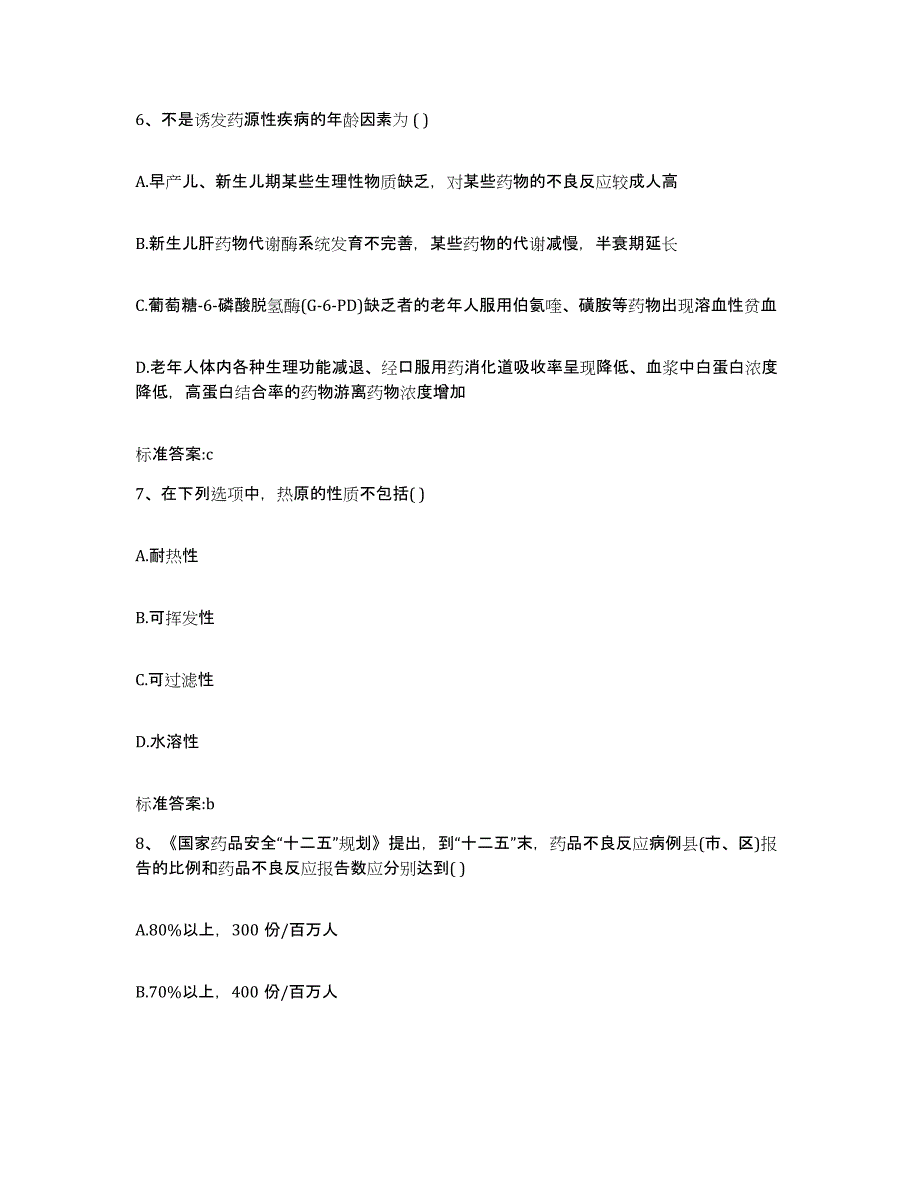 6、不是诱发药源性疾病的年龄因素为 ( )

A.早产儿、新生儿期某些生理性物质缺乏，对某些药物的不良反应较成人高

B.新生儿肝药物代谢酶系统发育不完善，某些药物的代谢减慢，半衰期延长

C.葡萄糖-6-磷酸脱氢酶(G-6-PD)缺乏者的老年人服用伯氨喹、磺胺等药物出现溶血性贫血

D.老年人体内各种生理功能减退、经口服用药消化道吸收率呈现降低、血浆中白蛋白浓度降低，高蛋白结合率的药物游离药物浓度增加

标准答案:c

7、在下列选项中，热原的性质不包括( )

A.耐热性

B.可挥发性

C.可过滤性

D.水溶性

标准答案:b

8、《国家药品安全“十二五”规划》提出，到“十二五”末，药品不良反应病例县(市、区)报告的比例和药品不良反应报告数应分别达到( )

A.80%以上，300 份/百万人

B.70%以上，400 份/百万人